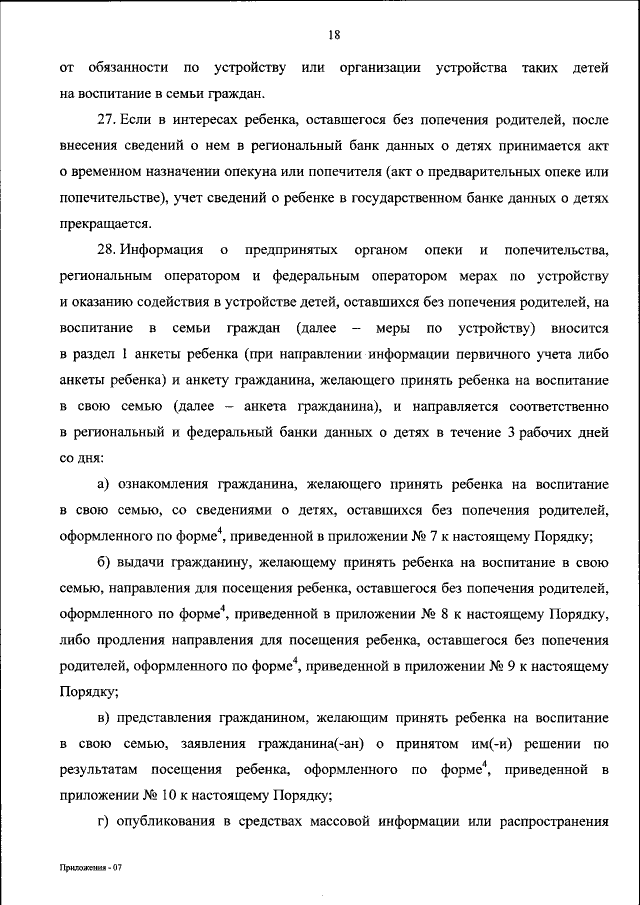 18

от обязанности по устройству или организации устройства таких детей на воспитание в семьи граждан.

27. Если в интересах ребенка, оставшегося без попечения родителей, после внесения сведений о нем в региональный банк данных о детях принимается акт о временном назначении опекуна или попечителя (акт о предварительных опеке или попечительстве), учет сведений о ребенке в государственном банке данных о детях прекращается.

28. Информация о предпринятых органом опеки и попечительства, региональным оператором и федеральным оператором мерах по устройству и оказанию содействия в устройстве детей, оставшихся без попечения родителей, на воспитание в семьи граждан (далее – меры по устройству) вносится в раздел 1 анкеты ребенка (при направлении информации первичного учета либо анкеты ребенка) и анкету гражданина, желающего принять ребенка на воспитание в свою семью (далее – анкета гражданина), и направляется соответственно в региональный и федеральный банки данных о детях в течение 3 рабочих дней со дня:

а) ознакомления гражданина, желающего принять ребенка на воспитание в свою семью, со сведениями о детях, оставшихся без попечения родителей, оформленного по форме$^4$, приведенной в приложении № 7 к настоящему Порядку;

б) выдачи гражданину, желающему принять ребенка на воспитание в свою семью, направления для посещения ребенка, оставшегося без попечения родителей, оформленного по форме$^4$, приведенной в приложении № 8 к настоящему Порядку, либо продления направления для посещения ребенка, оставшегося без попечения родителей, оформленного по форме$^4$, приведенной в приложении № 9 к настоящему Порядку;

в) представления гражданином, желающим принять ребенка на воспитание в свою семью, заявления гражданина(-ан) о принятом им(-и) решении по результатам посещения ребенка, оформленного по форме$^4$, приведенной в приложении № 10 к настоящему Порядку;

г) опубликования в средствах массовой информации или распространения

Приложения - 07